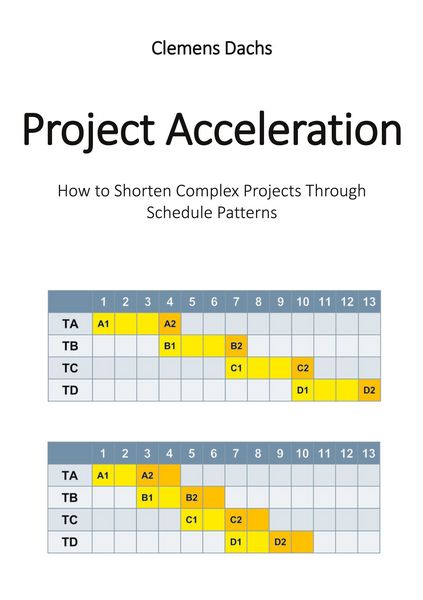 Clemens Dachs

Project Acceleration

How to Shorten Complex Projects Through Schedule Patterns

| | 1 | 2 | 3 | 4 | 5 | 6 | 7 | 8 | 9 | 10 | 11 | 12 | 13 |
|---|---|---|---|---|---|---|---|---|---|---|---|---|---|
| TA | A1 | | | A2 | | | | | | | | | |
| TB | | | | B1 | | | B2 | | | | | | |
| TC | | | | | | | C1 | | | C2 | | | |
| TD | | | | | | | | | | D1 | | | D2 |

| | 1 | 2 | 3 | 4 | 5 | 6 | 7 | 8 | 9 | 10 | 11 | 12 | 13 |
|---|---|---|---|---|---|---|---|---|---|---|---|---|---|
| TA | A1 | | A2 | | | | | | | | | | |
| TB | | | B1 | | B2 | | | | | | | | |
| TC | | | | | C1 | | C2 | | | | | | |
| TD | | | | | | | D1 | | D2 | | | | |